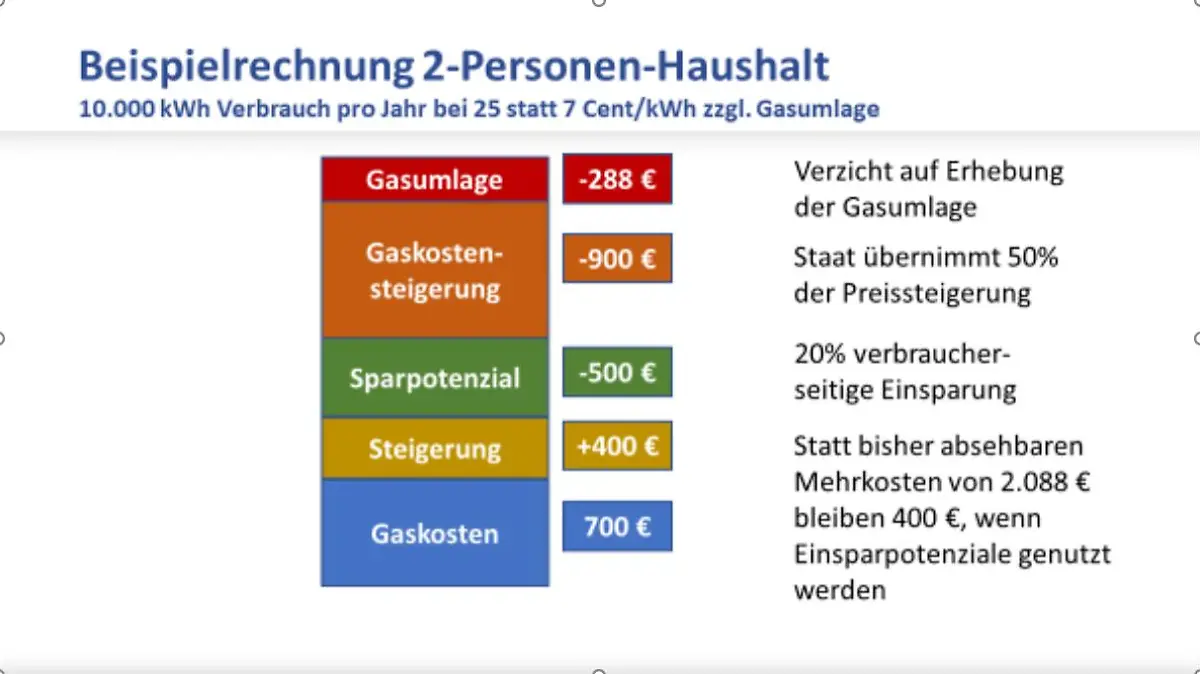 Beispielrechnung 2-Personen-Haushalt
10.000 kWh Verbrauch pro Jahr bei 25 statt 7 Cent/kWh zzgl. Gasumlage

Gasumlage
-288 €
Verzicht auf Erhebung der Gasumlage

Gaskostensteigerung
-900 €
Staat übernimmt 50% der Preissteigerung

Sparpotenzial
-500 €
20% verbraucherseitige Einsparung

Steigerung
+400 €
Statt bisher absehbaren Mehrkosten von 2.088 € bleiben 400 €, wenn Einsparpotenziale genutzt werden

Gaskosten
700 €